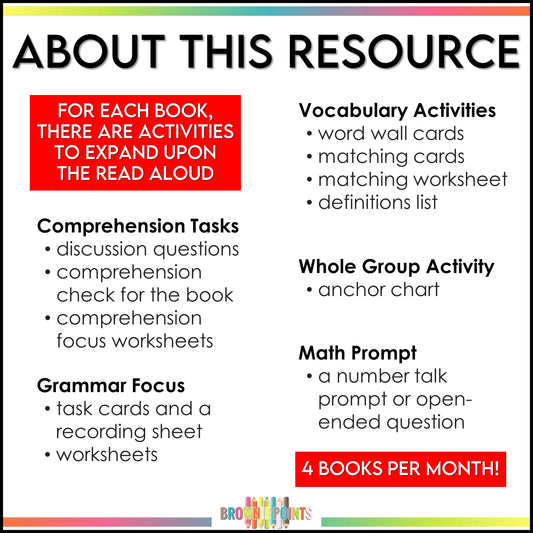 ABOUT THIS RESOURCE

FOR EACH BOOK, THERE ARE ACTIVITIES TO EXPAND UPON THE READ ALOUD

Comprehension Tasks
• discussion questions
• comprehension check for the book
• comprehension focus worksheets

Grammar Focus
• task cards and a recording sheet
• worksheets

Vocabulary Activities
• word wall cards
• matching cards
• matching worksheet
• definitions list

Whole Group Activity
• anchor chart

Math Prompt
• a number talk prompt or open-ended question

4 BOOKS PER MONTH!

BROWNIE POINTS